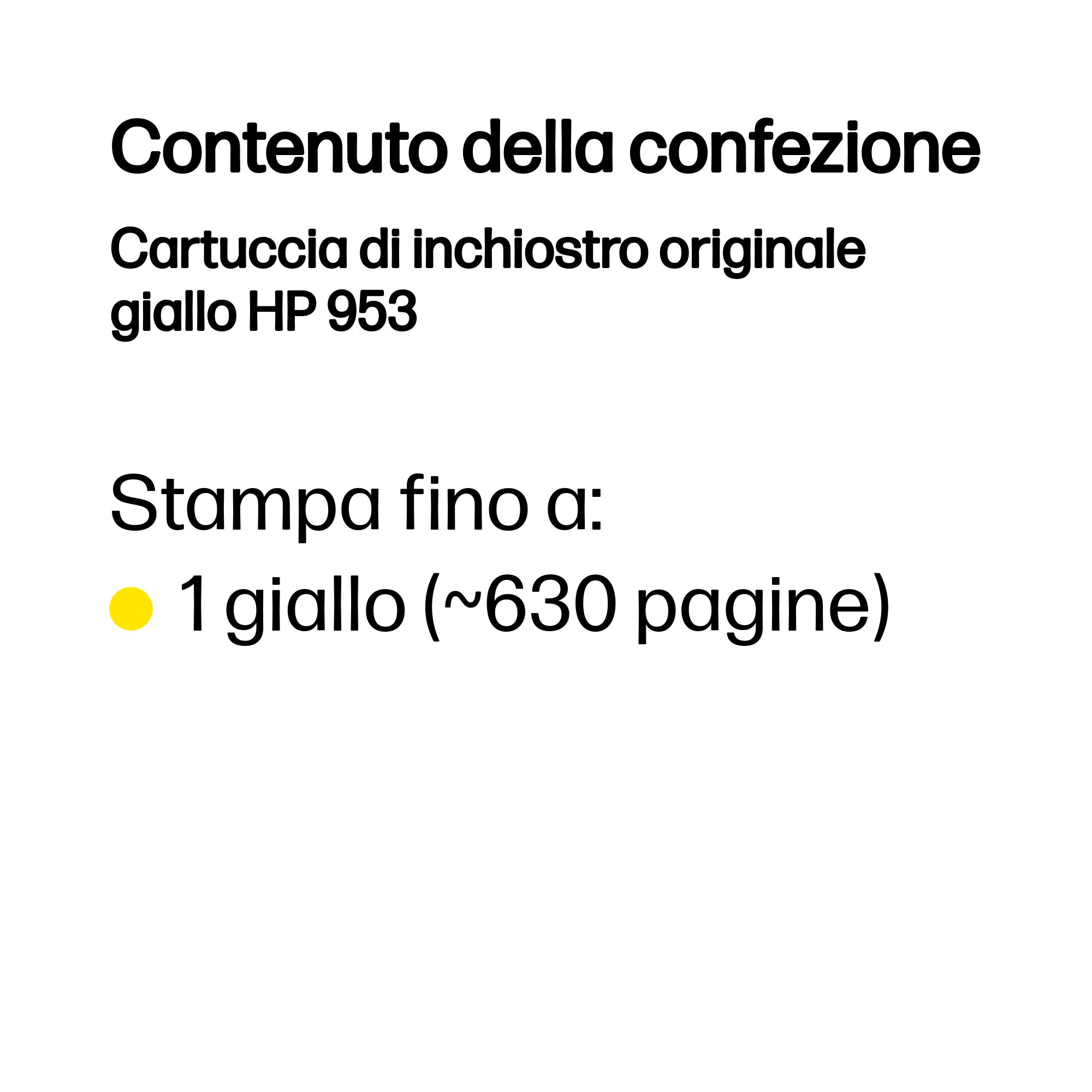 Contenuto della confezione

Cartuccia di inchiostro originale giallo HP 953

Stampa fino a:

1 giallo (~630 pagine)